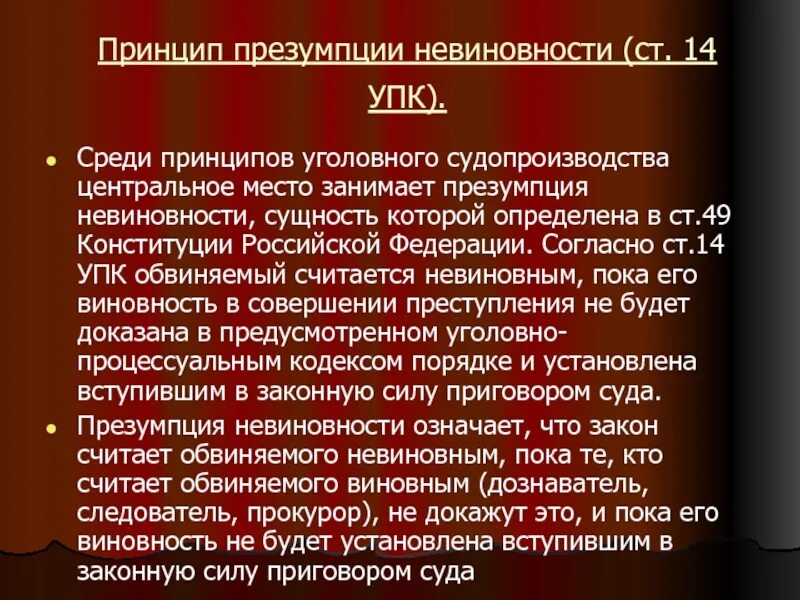 Принцип презумпции невиновности (ст. 14 УПК).

• Среди принципов уголовного судопроизводства центральное место занимает презумпция невиновности, сущность которой определена в ст.49 Конституции Российской Федерации. Согласно ст.14 УПК обвиняемый считается невиновным, пока его виновность в совершении преступления не будет доказана в предусмотренном уголовно-процессуальным кодексом порядке и установлена вступившим в законную силу приговором суда.

• Презумпция невиновности означает, что закон считает обвиняемого невиновным, пока те, кто считает обвиняемого виновным (дознаватель, следователь, прокурор), не докажут это, и пока его виновность не будет установлена вступившим в законную силу приговором суда